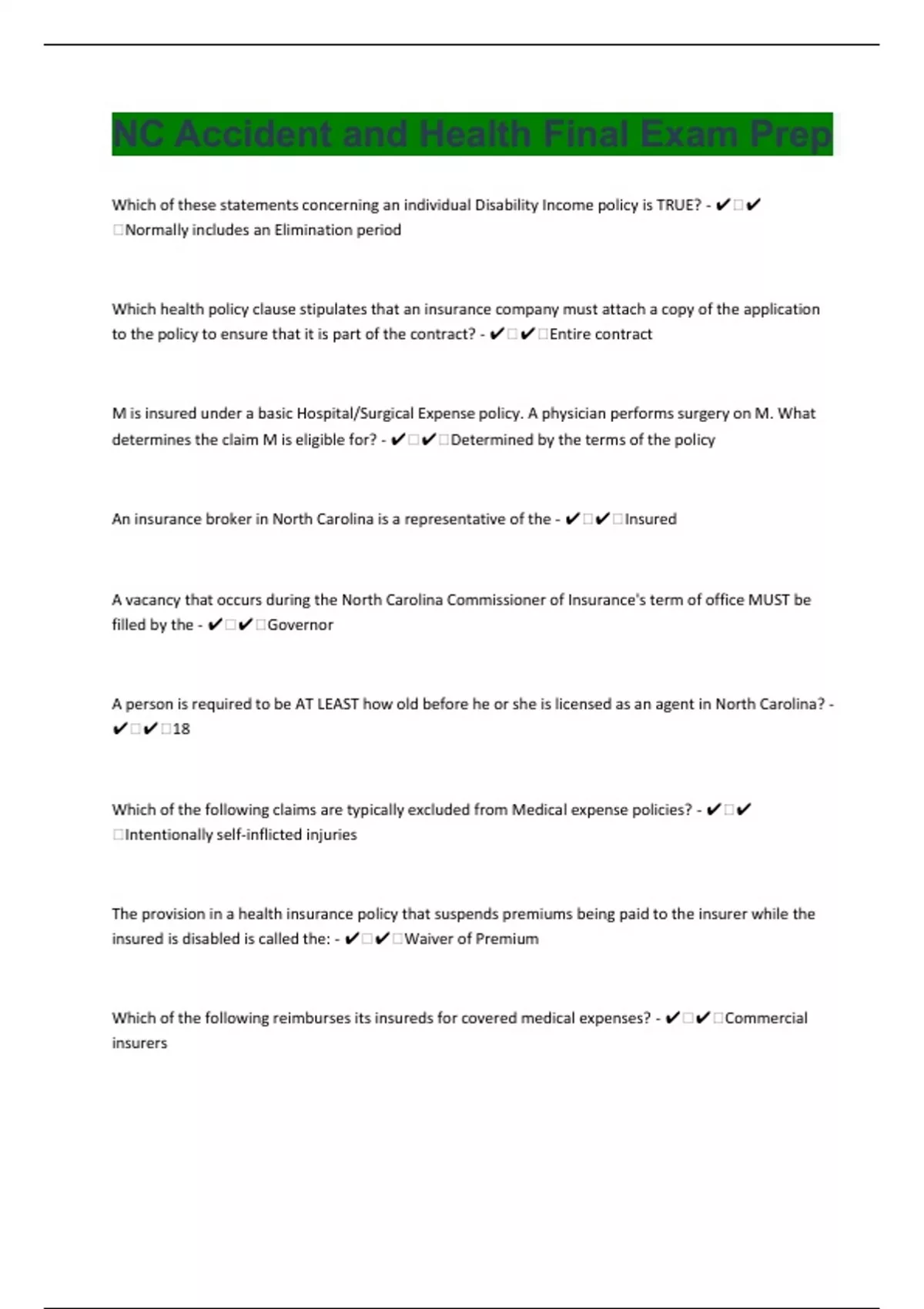 NC Accident and Health Final Exam Prep

Which of these statements concerning an individual Disability Income policy is TRUE? - ✔☐✔☐Normally includes an Elimination period

Which health policy clause stipulates that an insurance company must attach a copy of the application to the policy to ensure that it is part of the contract? - ✔☐✔☐Entire contract

M is insured under a basic Hospital/Surgical Expense policy. A physician performs surgery on M. What determines the claim M is eligible for? - ✔☐✔☐Determined by the terms of the policy

An insurance broker in North Carolina is a representative of the - ✔☐✔☐Insured

A vacancy that occurs during the North Carolina Commissioner of Insurance's term of office MUST be filled by the - ✔☐✔☐Governor

A person is required to be AT LEAST how old before he or she is licensed as an agent in North Carolina? - ✔☐✔☐18

Which of the following claims are typically excluded from Medical expense policies? - ✔☐✔☐Intentionally self-inflicted injuries

The provision in a health insurance policy that suspends premiums being paid to the insurer while the insured is disabled is called the: - ✔☐✔☐Waiver of Premium

Which of the following reimburses its insureds for covered medical expenses? - ✔☐✔☐Commercial insurers